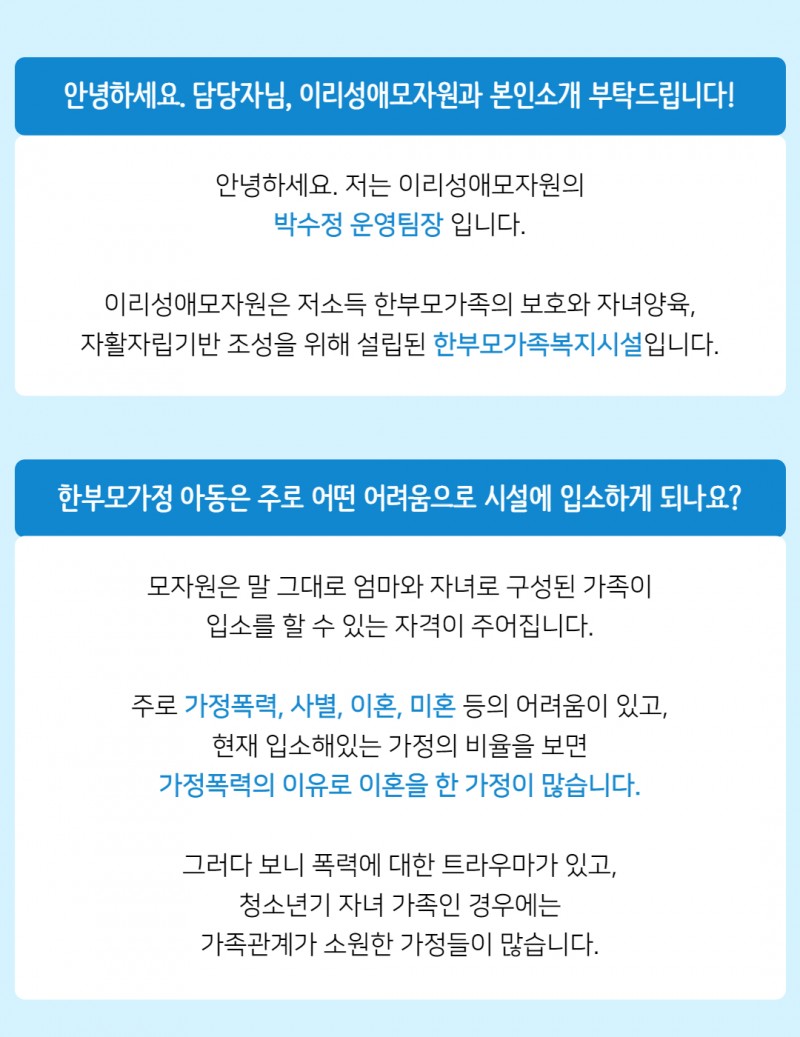 안녕하세요. 담당자님, 이리성애모자원과 본인소개 부탁드립니다!

안녕하세요. 저는 이리성애모자원의
박수정 운영팀장 입니다.

이리성애모자원은 저소득 한부모가족의 보호와 자녀양육,
자활자립기반 조성을 위해 설립된 한부모가족복지시설입니다.

한부모가정 아동은 주로 어떤 어려움으로 시설에 입소하게 되나요?

모자원은 말 그대로 엄마와 자녀로 구성된 가족이
입소를 할 수 있는 자격이 주어집니다.

주로 가정폭력, 사별, 이혼, 미혼 등의 어려움이 있고,
현재 입소해있는 가정의 비율을 보면
가정폭력의 이유로 이혼을 한 가정이 많습니다.

그러다 보니 폭력에 대한 트라우마가 있고,
청소년기 자녀 가족인 경우에는
가족관계가 소원한 가정들이 많습니다.